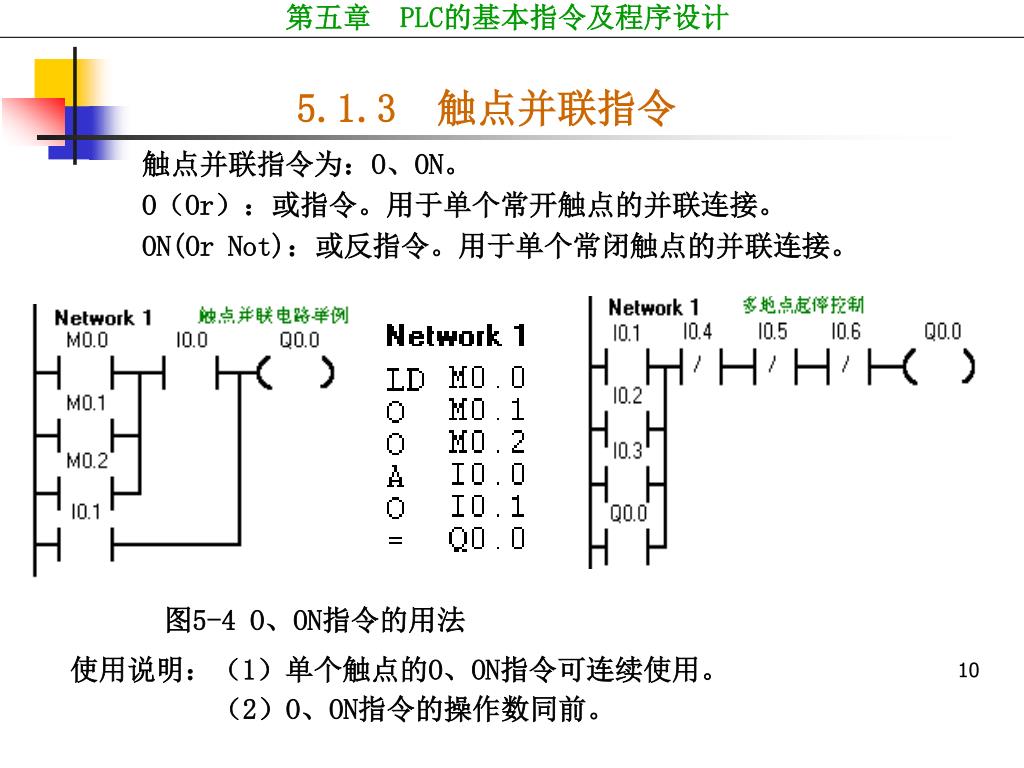 第五章　PLC的基本指令及程序设计

5.1.3　触点并联指令

触点并联指令为：O、ON。
O（Or）：或指令。用于单个常开触点的并联连接。
ON(Or Not)：或反指令。用于单个常闭触点的并联连接。

Network 1　触点并联电路举例
M0.0　I0.0　Q0.0
M0.1
M0.2
I0.1

Network 1
LD　M0.0
O　M0.1
O　M0.2
A　I0.0
O　I0.1
=　Q0.0

Network 1　多地点起停控制
I0.1　I0.4　I0.5　I0.6　Q0.0
I0.2
I0.3
Q0.0

图5-4 O、ON指令的用法

使用说明：（1）单个触点的O、ON指令可连续使用。
（2）O、ON指令的操作数同前。

10